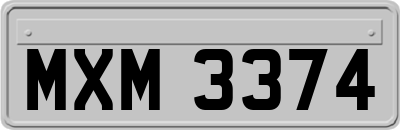 MXM 3374